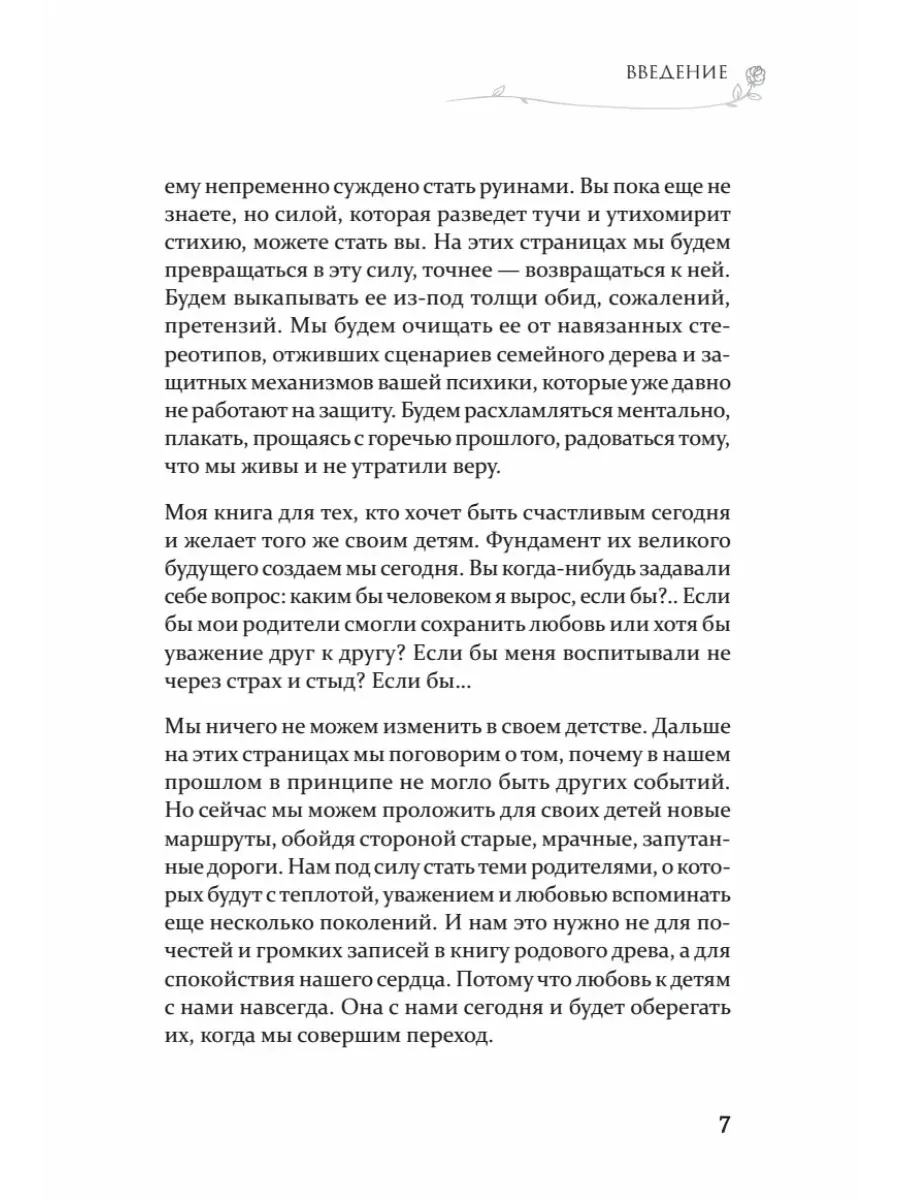 ВВЕДЕНИЕ

ему непременно суждено стать руинами. Вы пока еще не знаете, но силой, которая разведет тучи и утихомирит стихию, можете стать вы. На этих страницах мы будем превращаться в эту силу, точнее — возвращаться к ней. Будем выкапывать ее из-под толщи обид, сожалений, претензий. Мы будем очищать ее от навязанных стереотипов, отживших сценариев семейного дерева и защитных механизмов вашей психики, которые уже давно не работают на защиту. Будем расхламляться ментально, плакать, прощаясь с горечью прошлого, радоваться тому, что мы живы и не утратили веру.

Моя книга для тех, кто хочет быть счастливым сегодня и желает того же своим детям. Фундамент их великого будущего создаем мы сегодня. Вы когда-нибудь задавали себе вопрос: каким бы человеком я вырос, если бы?.. Если бы мои родители смогли сохранить любовь или хотя бы уважение друг к другу? Если бы меня воспитывали не через страх и стыд? Если бы...

Мы ничего не можем изменить в своем детстве. Дальше на этих страницах мы поговорим о том, почему в нашем прошлом в принципе не могло быть других событий. Но сейчас мы можем проложить для своих детей новые маршруты, обойдя стороной старые, мрачные, запутанные дороги. Нам под силу стать теми родителями, о которых будут с теплотой, уважением и любовью вспоминать еще несколько поколений. И нам это нужно не для почестей и громких записей в книгу родового древа, а для спокойствия нашего сердца. Потому что любовь к детям с нами навсегда. Она с нами сегодня и будет оберегать их, когда мы совершим переход.

7